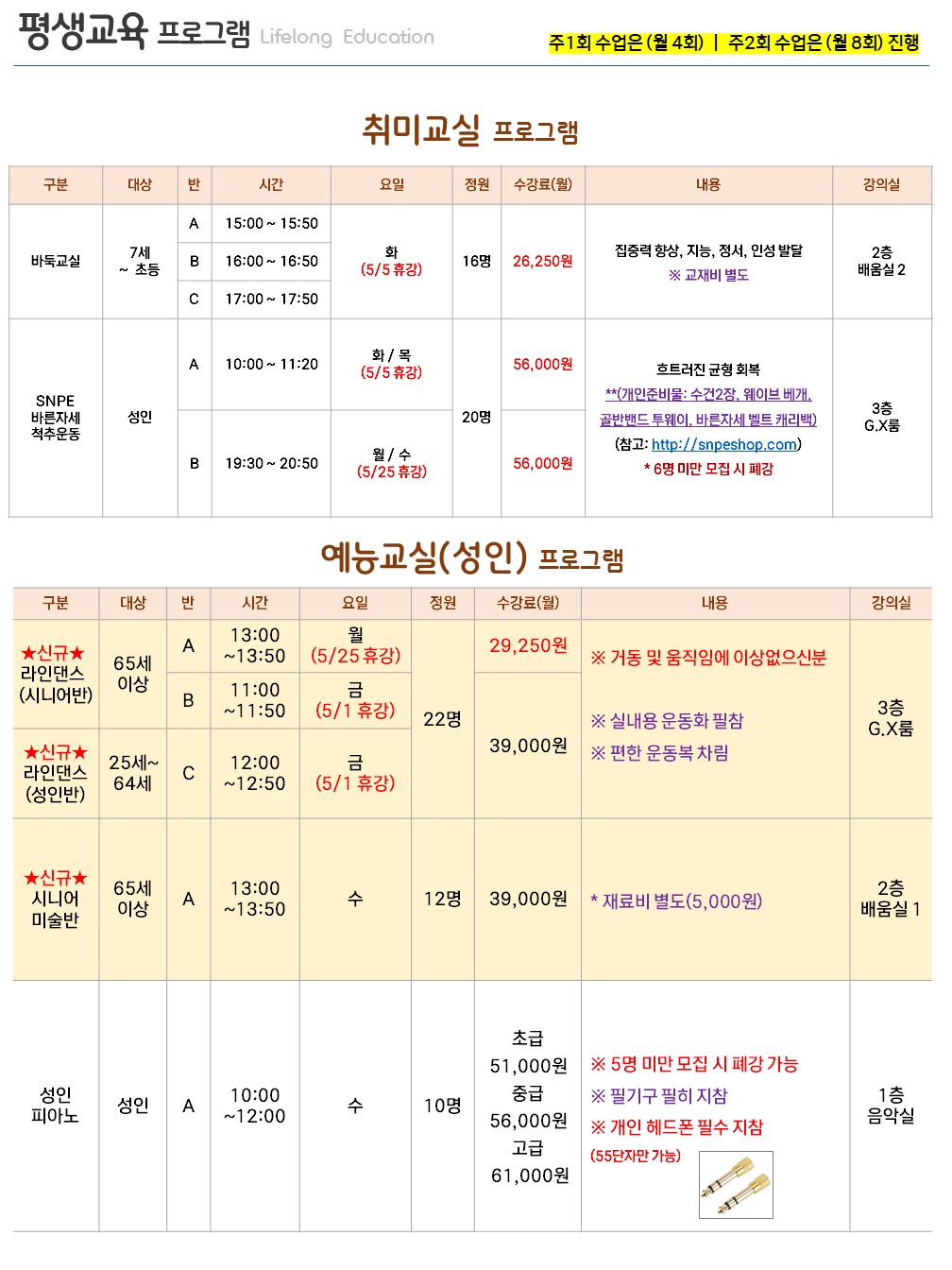 평생교육 프로그램 Lifelong Education

주1회 수업은 (월 4회) | 주2회 수업은 (월 8회) 진행

취미교실 프로그램

| 구분 | 대상 | 반 | 시간 | 요일 | 정원 | 수강료(월) | 내용 | 강의실 |
|---|---|---|---|---|---|---|---|---|
| 바둑교실 | 7세 ~ 초등 | A | 15:00 ~ 15:50 | 화 (5/5 휴강) | 16명 | 26,250원 | 집중력 향상, 지능, 정서, 인성 발달 ※ 교재비 별도 | 2층 배움실 2 |
| | | B | 16:00 ~ 16:50 | | | | | |
| | | C | 17:00 ~ 17:50 | | | | | |
| SNPE 바른자세 척추운동 | 성인 | A | 10:00 ~ 11:20 | 화 / 목 (5/5 휴강) | 20명 | 56,000원 | 흐트러진 균형 회복 **(개인준비물: 수건2장, 웨이브 베개, 골반밴드 투웨이, 바른자세 벨트 캐리백) (참고: http://snpeshop.com) * 6명 미만 모집 시 폐강 | 3층 G.X룸 |
| | | B | 19:30 ~ 20:50 | 월 / 수 (5/25 휴강) | | 56,000원 | | |

예능교실(성인) 프로그램

| 구분 | 대상 | 반 | 시간 | 요일 | 정원 | 수강료(월) | 내용 | 강의실 |
|---|---|---|---|---|---|---|---|---|
| ★신규★ 라인댄스 (시니어반) | 65세 이상 | A | 13:00 ~13:50 | 월 (5/25 휴강) | 22명 | 29,250원 | ※ 거동 및 움직임에 이상없으신분 ※ 실내용 운동화 필참 ※ 편한 운동복 차림 | 3층 G.X룸 |
| | | B | 11:00 ~11:50 | 금 (5/1 휴강) | | 39,000원 | | |
| ★신규★ 라인댄스 (성인반) | 25세~ 64세 | C | 12:00 ~12:50 | 금 (5/1 휴강) | | | | |
| ★신규★ 시니어 미술반 | 65세 이상 | A | 13:00 ~13:50 | 수 | 12명 | 39,000원 | * 재료비 별도(5,000원) | 2층 배움실 1 |
| 성인 피아노 | 성인 | A | 10:00 ~12:00 | 수 | 10명 | 초급 51,000원 중급 56,000원 고급 61,000원 | ※ 5명 미만 모집 시 폐강 가능 ※ 필기구 필히 지참 ※ 개인 헤드폰 필수 지참 (55단자만 가능) | 1층 음악실 |